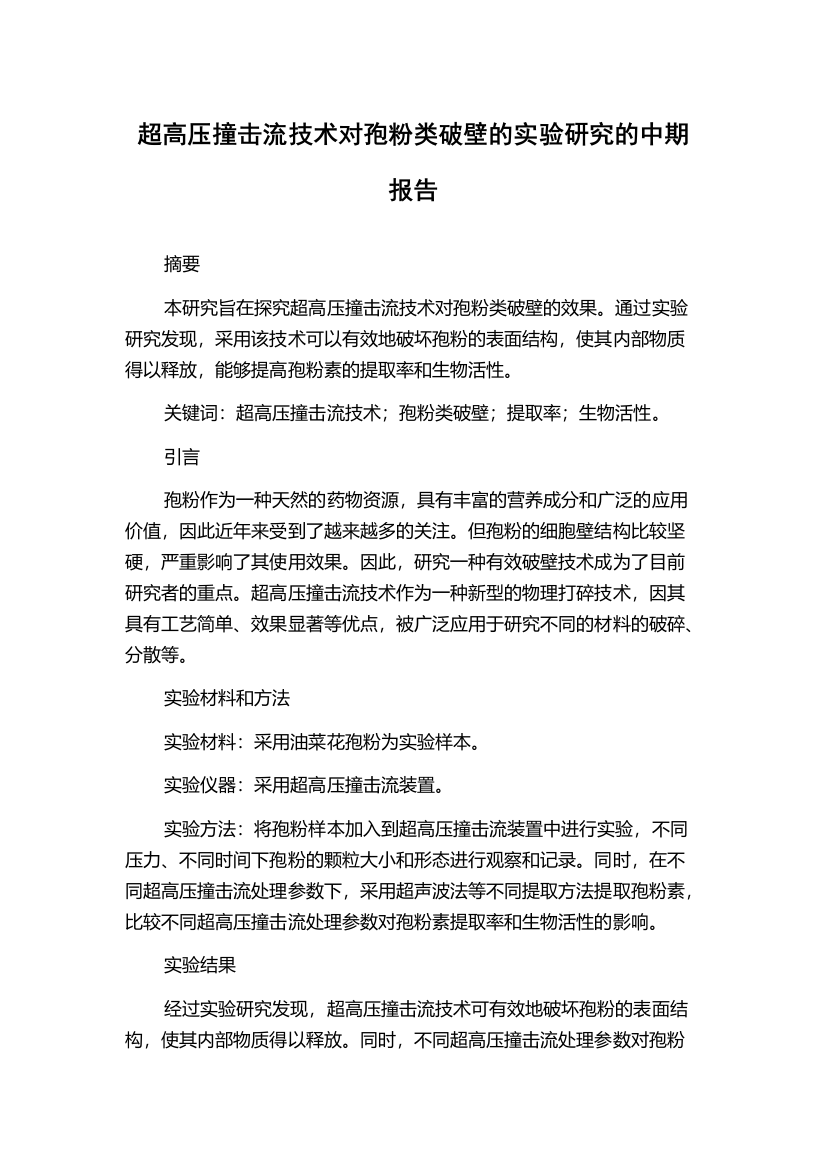 超高压撞击流技术对孢粉类破壁的实验研究的中期报告

摘要

本研究旨在探究超高压撞击流技术对孢粉类破壁的效果。通过实验研究发现，采用该技术可以有效地破坏孢粉的表面结构，使其内部物质得以释放，能够提高孢粉素的提取率和生物活性。

关键词：超高压撞击流技术；孢粉类破壁；提取率；生物活性。

引言

孢粉作为一种天然的药物资源，具有丰富的营养成分和广泛的应用价值，因此近年来受到了越来越多的关注。但孢粉的细胞壁结构比较坚硬，严重影响了其使用效果。因此，研究一种有效破壁技术成为了目前研究者的重点。超高压撞击流技术作为一种新型的物理打碎技术，因其具有工艺简单、效果显著等优点，被广泛应用于研究不同的材料的破碎、分散等。

实验材料和方法

实验材料：采用油菜花孢粉为实验样本。

实验仪器：采用超高压撞击流装置。

实验方法：将孢粉样本加入到超高压撞击流装置中进行实验，不同压力、不同时间下孢粉的颗粒大小和形态进行观察和记录。同时，在不同超高压撞击流处理参数下，采用超声波法等不同提取方法提取孢粉素，比较不同超高压撞击流处理参数对孢粉素提取率和生物活性的影响。

实验结果

经过实验研究发现，超高压撞击流技术可有效地破坏孢粉的表面结构，使其内部物质得以释放。同时，不同超高压撞击流处理参数对孢粉